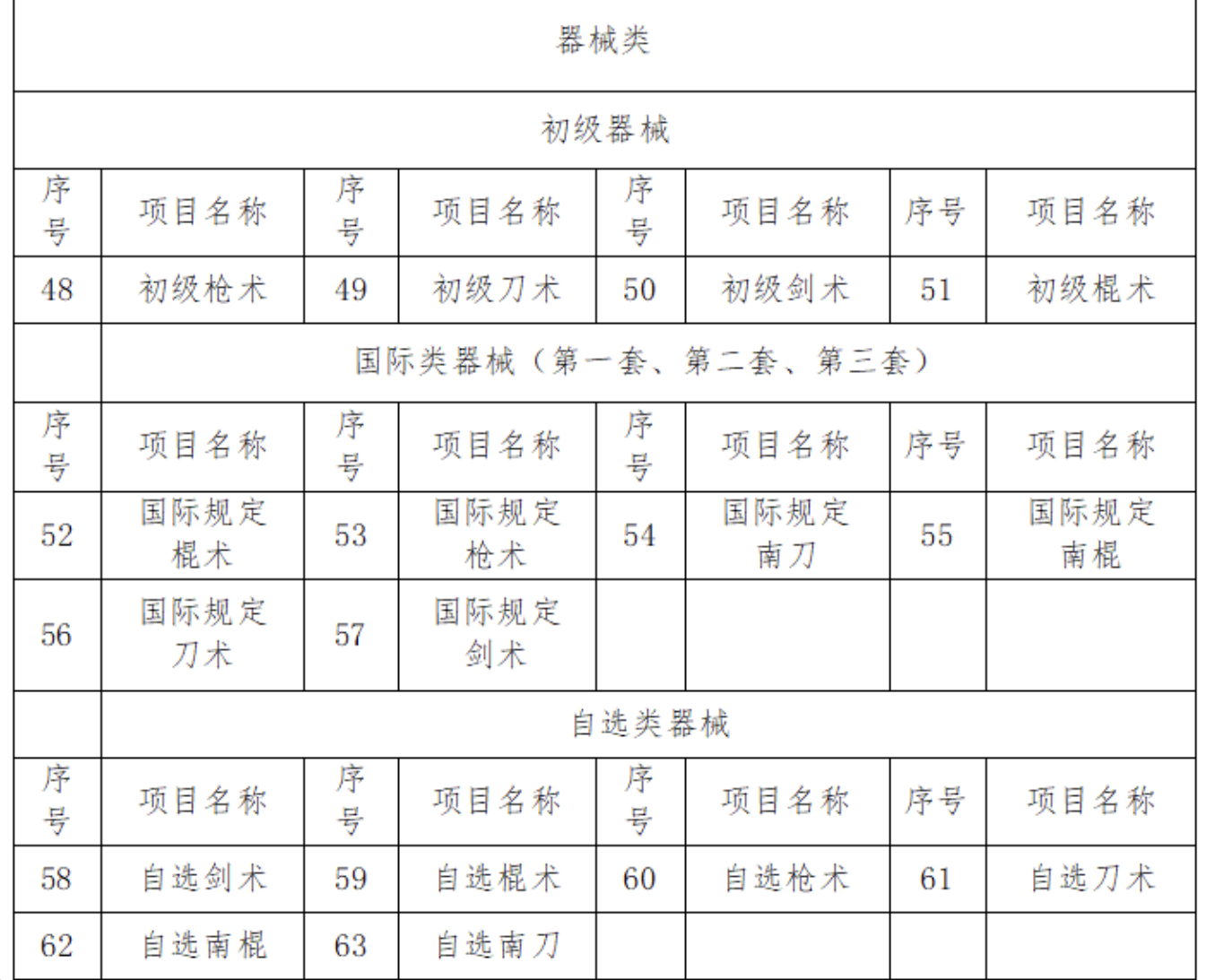 | 器械类 | | | | | | | |
|---|---|---|---|---|---|---|---|
| 初级器械 | | | | | | | |
| 序号 | 项目名称 | 序号 | 项目名称 | 序号 | 项目名称 | 序号 | 项目名称 |
| 48 | 初级枪术 | 49 | 初级刀术 | 50 | 初级剑术 | 51 | 初级棍术 |
| | 国际类器械（第一套、第二套、第三套） | | | | | | |
| 序号 | 项目名称 | 序号 | 项目名称 | 序号 | 项目名称 | 序号 | 项目名称 |
| 52 | 国际规定棍术 | 53 | 国际规定枪术 | 54 | 国际规定南刀 | 55 | 国际规定南棍 |
| 56 | 国际规定刀术 | 57 | 国际规定剑术 | | | | |
| | 自选类器械 | | | | | | |
| 序号 | 项目名称 | 序号 | 项目名称 | 序号 | 项目名称 | 序号 | 项目名称 |
| 58 | 自选剑术 | 59 | 自选棍术 | 60 | 自选枪术 | 61 | 自选刀术 |
| 62 | 自选南棍 | 63 | 自选南刀 | | | | |